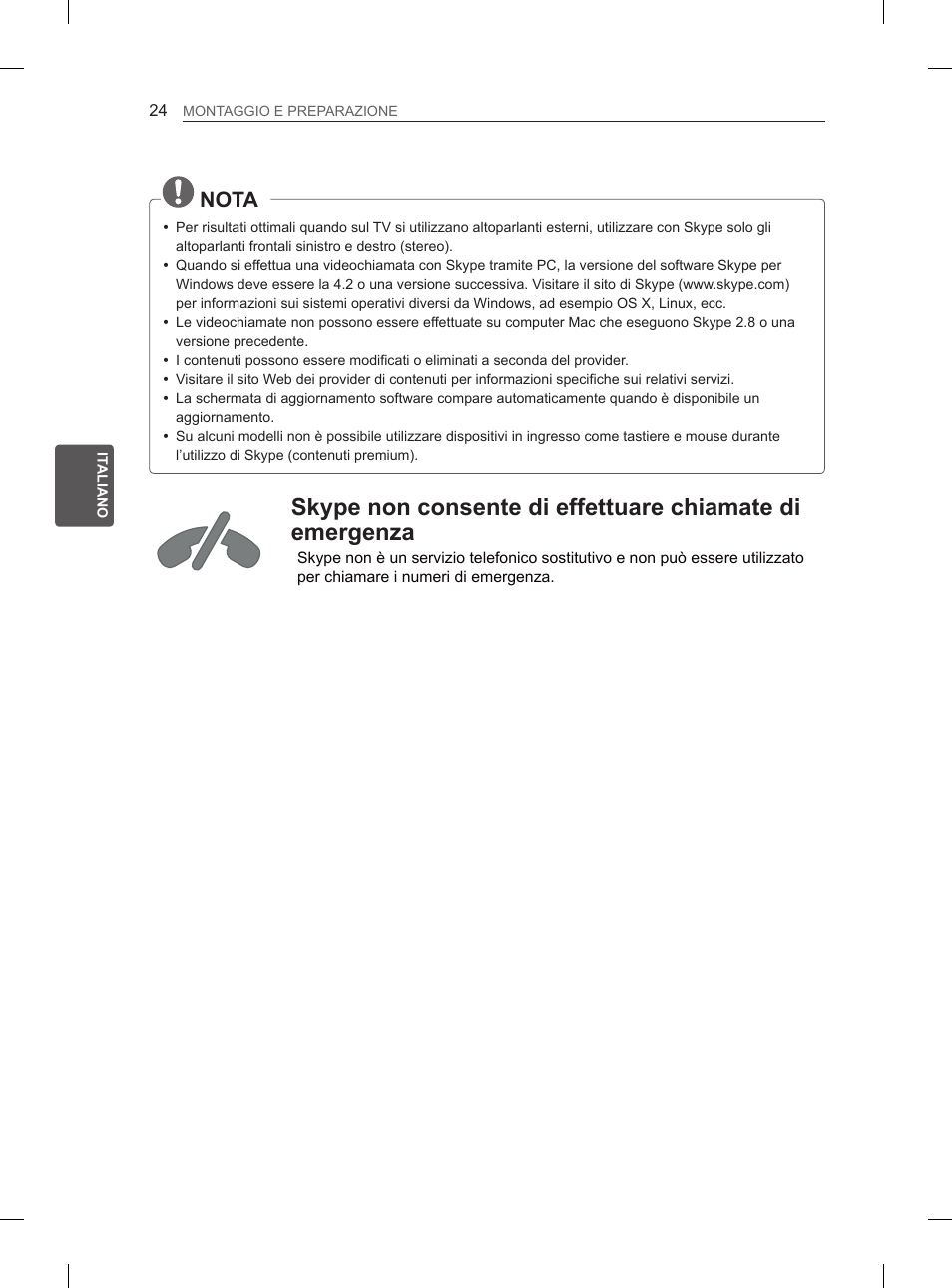 24 MONTAGGIO E PREPARAZIONE

NOTA

• Per risultati ottimali quando sul TV si utilizzano altoparlanti esterni, utilizzare con Skype solo gli altoparlanti frontali sinistro e destro (stereo).
• Quando si effettua una videochiamata con Skype tramite PC, la versione del software Skype per Windows deve essere la 4.2 o una versione successiva. Visitare il sito di Skype (www.skype.com) per informazioni sui sistemi operativi diversi da Windows, ad esempio OS X, Linux, ecc.
• Le videochiamate non possono essere effettuate su computer Mac che eseguono Skype 2.8 o una versione precedente.
• I contenuti possono essere modificati o eliminati a seconda del provider.
• Visitare il sito Web dei provider di contenuti per informazioni specifiche sui relativi servizi.
• La schermata di aggiornamento software compare automaticamente quando è disponibile un aggiornamento.
• Su alcuni modelli non è possibile utilizzare dispositivi in ingresso come tastiere e mouse durante l'utilizzo di Skype (contenuti premium).

ITALIANO

Skype non consente di effettuare chiamate di emergenza

Skype non è un servizio telefonico sostitutivo e non può essere utilizzato per chiamare i numeri di emergenza.